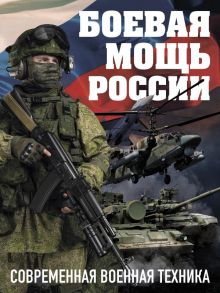 БОЕВАЯ МОЩЬ РОССИИ

СОВРЕМЕННАЯ ВОЕННАЯ ТЕХНИКА